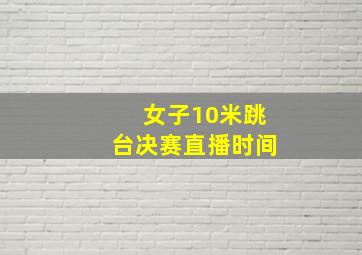 女子10米跳台决赛直播时间